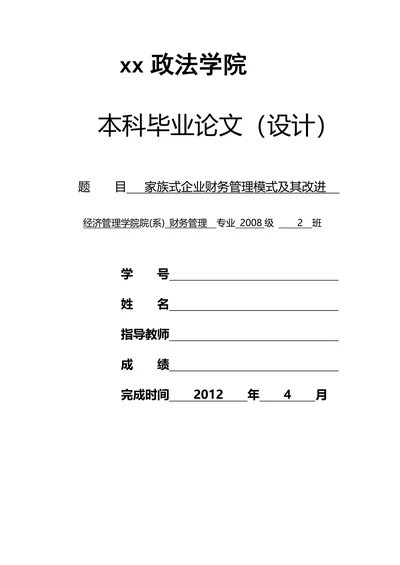 xx 政法学院

本科毕业论文（设计）

题　　目　家族式企业财务管理模式及其改进

经济管理学院院(系) 财务管理 专业 2008 级 2 班

学　　号

姓　　名

指导教师

成　　绩

完成时间 2012 年 4 月